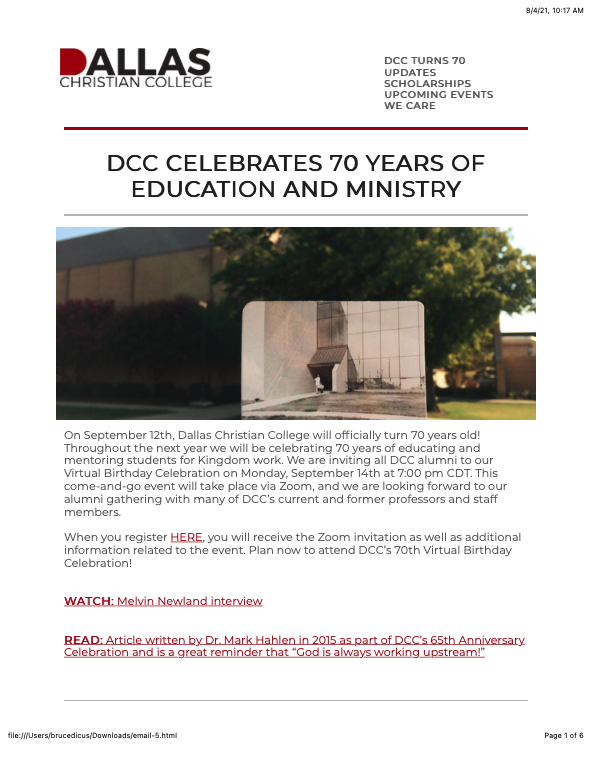 8/4/21, 10:17 AM

DALLAS
CHRISTIAN COLLEGE

DCC TURNS 70
UPDATES
SCHOLARSHIPS
UPCOMING EVENTS
WE CARE

DCC CELEBRATES 70 YEARS OF EDUCATION AND MINISTRY

On September 12th, Dallas Christian College will officially turn 70 years old! Throughout the next year we will be celebrating 70 years of educating and mentoring students for Kingdom work. We are inviting all DCC alumni to our Virtual Birthday Celebration on Monday, September 14th at 7:00 pm CDT. This come-and-go event will take place via Zoom, and we are looking forward to our alumni gathering with many of DCC's current and former professors and staff members.

When you register HERE, you will receive the Zoom invitation as well as additional information related to the event. Plan now to attend DCC's 70th Virtual Birthday Celebration!

WATCH: Melvin Newland interview

READ: Article written by Dr. Mark Hahlen in 2015 as part of DCC's 65th Anniversary Celebration and is a great reminder that "God is always working upstream!"

file:///Users/brucedicus/Downloads/email-5.html

Page 1 of 6